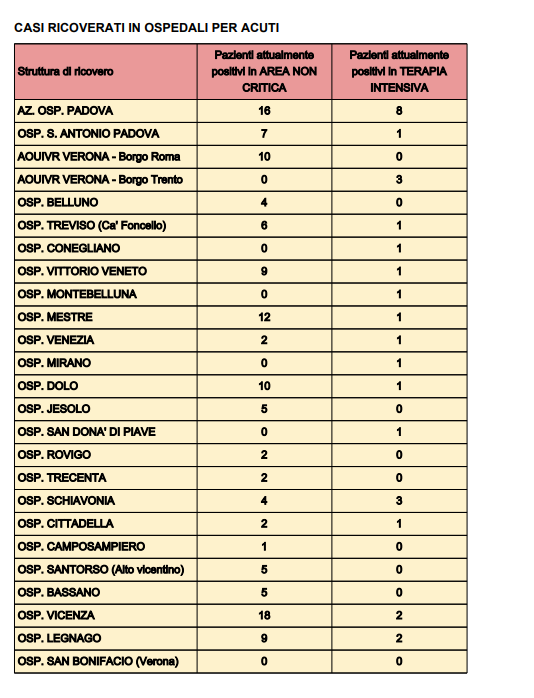 CASI RICOVERATI IN OSPEDALI PER ACUTI

| Struttura di ricovero | Pazienti attualmente positivi in AREA NON CRITICA | Pazienti attualmente positivi in TERAPIA INTENSIVA |
|---|---|---|
| AZ. OSP. PADOVA | 16 | 8 |
| OSP. S. ANTONIO PADOVA | 7 | 1 |
| AOUIVR VERONA - Borgo Roma | 10 | 0 |
| AOUIVR VERONA - Borgo Trento | 0 | 3 |
| OSP. BELLUNO | 4 | 0 |
| OSP. TREVISO (Ca' Foncello) | 6 | 1 |
| OSP. CONEGLIANO | 0 | 1 |
| OSP. VITTORIO VENETO | 9 | 1 |
| OSP. MONTEBELLUNA | 0 | 1 |
| OSP. MESTRE | 12 | 1 |
| OSP. VENEZIA | 2 | 1 |
| OSP. MIRANO | 0 | 1 |
| OSP. DOLO | 10 | 1 |
| OSP. JESOLO | 5 | 0 |
| OSP. SAN DONA' DI PIAVE | 0 | 1 |
| OSP. ROVIGO | 2 | 0 |
| OSP. TRECENTA | 2 | 0 |
| OSP. SCHIAVONIA | 4 | 3 |
| OSP. CITTADELLA | 2 | 1 |
| OSP. CAMPOSAMPIERO | 1 | 0 |
| OSP. SANTORSO (Alto vicentino) | 5 | 0 |
| OSP. BASSANO | 5 | 0 |
| OSP. VICENZA | 18 | 2 |
| OSP. LEGNAGO | 9 | 2 |
| OSP. SAN BONIFACIO (Verona) | 0 | 0 |